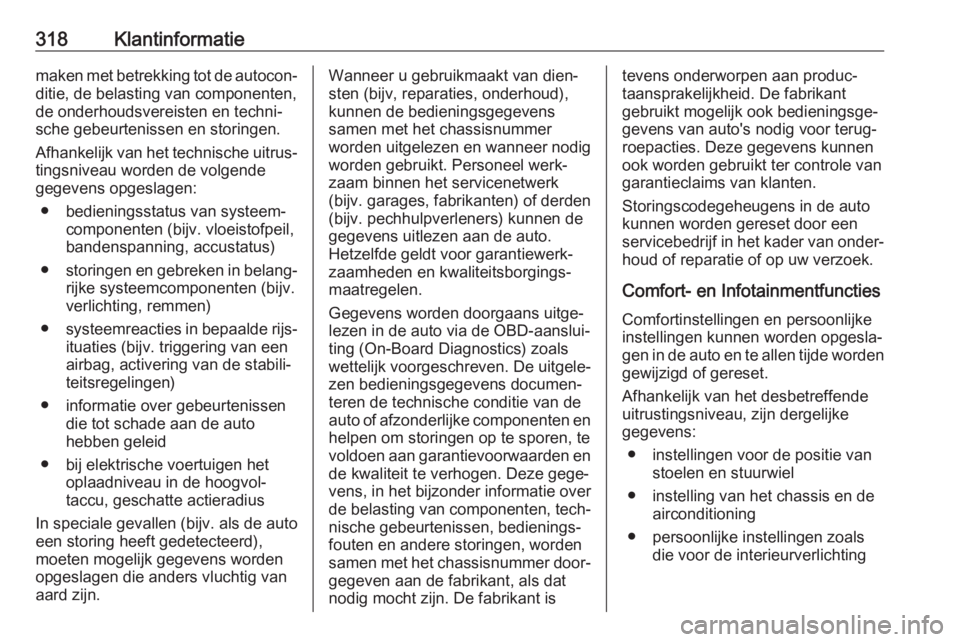 318 Klantinformatie

maken met betrekking tot de autoconditie, de belasting van componenten, de onderhoudsvereisten en technische gebeurtenissen en storingen.

Afhankelijk van het technische uitrustingsniveau worden de volgende gegevens opgeslagen:

● bedieningsstatus van systeemcomponenten (bijv. vloeistofpeil, bandenspanning, accustatus)

● storingen en gebreken in belangrijke systeemcomponenten (bijv. verlichting, remmen)

● systeemreacties in bepaalde rijsituaties (bijv. triggering van een airbag, activering van de stabiliteitsregelingen)

● informatie over gebeurtenissen die tot schade aan de auto hebben geleid

● bij elektrische voertuigen het oplaadniveau in de hoogvoltaccu, geschatte actieradius

In speciale gevallen (bijv. als de auto een storing heeft gedetecteerd), moeten mogelijk gegevens worden opgeslagen die anders vluchtig van aard zijn.

Wanneer u gebruikmaakt van diensten (bijv, reparaties, onderhoud), kunnen de bedieningsgegevens samen met het chassisnummer worden uitgelezen en wanneer nodig worden gebruikt. Personeel werkzaam binnen het servicenetwerk (bijv. garages, fabrikanten) of derden (bijv. pechhulpverleners) kunnen de gegevens uitlezen aan de auto. Hetzelfde geldt voor garantiewerkzaamheden en kwaliteitsborgingsmaatregelen.

Gegevens worden doorgaans uitgelezen in de auto via de OBD-aansluiting (On-Board Diagnostics) zoals wettelijk voorgeschreven. De uitgelezen bedieningsgegevens documenteren de technische conditie van de auto of afzonderlijke componenten en helpen om storingen op te sporen, te voldoen aan garantievoorwaarden en de kwaliteit te verhogen. Deze gegevens, in het bijzonder informatie over de belasting van componenten, technische gebeurtenissen, bedieningsfouten en andere storingen, worden samen met het chassisnummer doorgegeven aan de fabrikant, als dat nodig mocht zijn. De fabrikant is tevens onderworpen aan productaansprakelijkheid. De fabrikant gebruikt mogelijk ook bedieningsgegevens van auto's nodig voor terugroepacties. Deze gegevens kunnen ook worden gebruikt ter controle van garantieclaims van klanten.

Storingscodegeheugens in de auto kunnen worden gereset door een servicebedrijf in het kader van onderhoud of reparatie of op uw verzoek.

Comfort- en Infotainmentfuncties

Comfortinstellingen en persoonlijke instellingen kunnen worden opgeslagen in de auto en te allen tijde worden gewijzigd of gereset.

Afhankelijk van het desbetreffende uitrustingsniveau, zijn dergelijke gegevens:

● instellingen voor de positie van stoelen en stuurwiel

● instelling van het chassis en de airconditioning

● persoonlijke instellingen zoals die voor de interieurverlichting

carmanualsonline.info